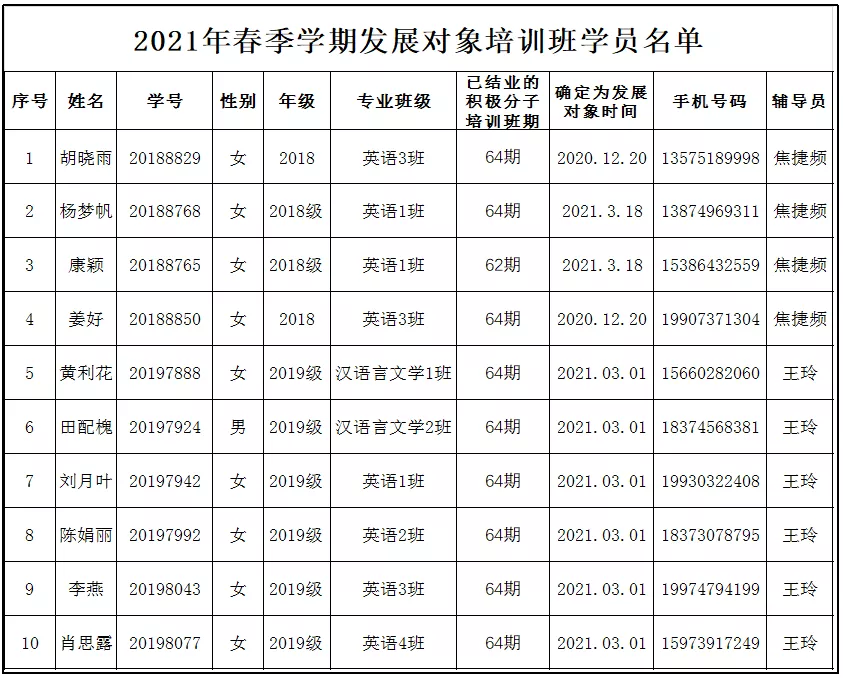 2021年春季学期发展对象培训班学员名单

| 序号 | 姓名 | 学号 | 性别 | 年级 | 专业班级 | 已结业的积极分子培训班期 | 确定为发展对象时间 | 手机号码 | 辅导员 |
|---|---|---|---|---|---|---|---|---|---|
| 1 | 胡晓雨 | 20188829 | 女 | 2018 | 英语3班 | 64期 | 2020.12.20 | 13575189998 | 焦捷频 |
| 2 | 杨梦帆 | 20188768 | 女 | 2018级 | 英语1班 | 64期 | 2021.3.18 | 13874969311 | 焦捷频 |
| 3 | 康颖 | 20188765 | 女 | 2018级 | 英语1班 | 62期 | 2021.3.18 | 15386432559 | 焦捷频 |
| 4 | 姜好 | 20188850 | 女 | 2018 | 英语3班 | 64期 | 2020.12.20 | 19907371304 | 焦捷频 |
| 5 | 黄利花 | 20197888 | 女 | 2019级 | 汉语言文学1班 | 64期 | 2021.03.01 | 15660282060 | 王玲 |
| 6 | 田配槐 | 20197924 | 男 | 2019级 | 汉语言文学2班 | 64期 | 2021.03.01 | 18374568381 | 王玲 |
| 7 | 刘月叶 | 20197942 | 女 | 2019级 | 英语1班 | 64期 | 2021.03.01 | 19930322408 | 王玲 |
| 8 | 陈娟丽 | 20197992 | 女 | 2019级 | 英语2班 | 64期 | 2021.03.01 | 18373078795 | 王玲 |
| 9 | 李燕 | 20198043 | 女 | 2019级 | 英语3班 | 64期 | 2021.03.01 | 19974794199 | 王玲 |
| 10 | 肖思露 | 20198077 | 女 | 2019级 | 英语4班 | 64期 | 2021.03.01 | 15973917249 | 王玲 |